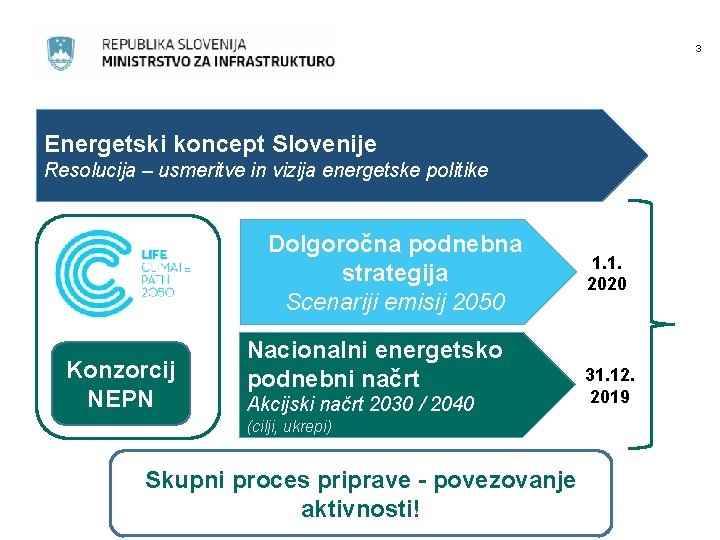 REPUBLIKA SLOVENIJA
MINISTRSTVO ZA INFRASTRUKTURO

3

Energetski koncept Slovenije
Resolucija – usmeritve in vizija energetske politike

LIFE
CLIMATE
PATH
2050

Konzorcij NEPN

Dolgoročna podnebna strategija
Scenariji emisij 2050

1.1. 2020

Nacionalni energetsko podnebni načrt
Akcijski načrt 2030 / 2040
(cilji, ukrepi)

31.12. 2019

Skupni proces priprave - povezovanje aktivnosti!